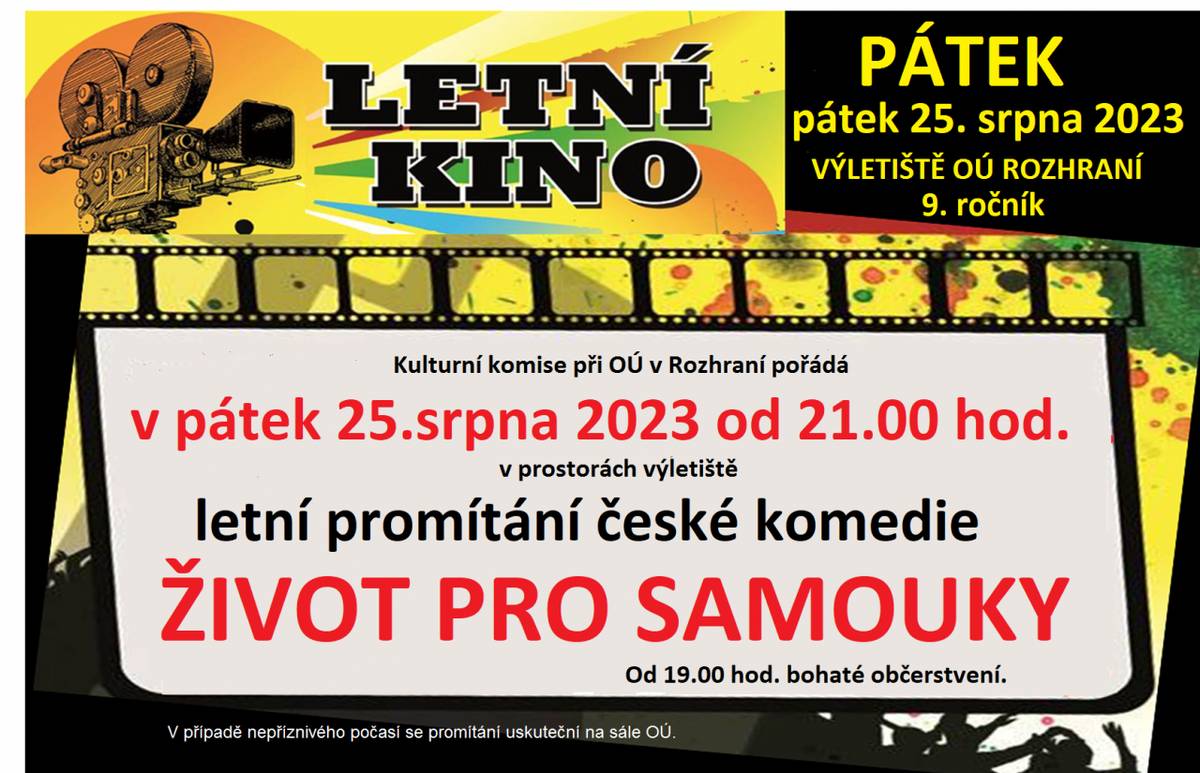 LETNÍ KINO

PÁTEK
pátek 25. srpna 2023
VÝLETIŠTĚ OÚ ROZHRANÍ
9. ročník

Kulturní komise při OÚ v Rozhraní pořádá
v pátek 25.srpna 2023 od 21.00 hod.
v prostorách výletiště
letní promítání české komedie
ŽIVOT PRO SAMOUKY
Od 19.00 hod. bohaté občerstvení.

V případě nepříznivého počasí se promítání uskuteční na sále OÚ.